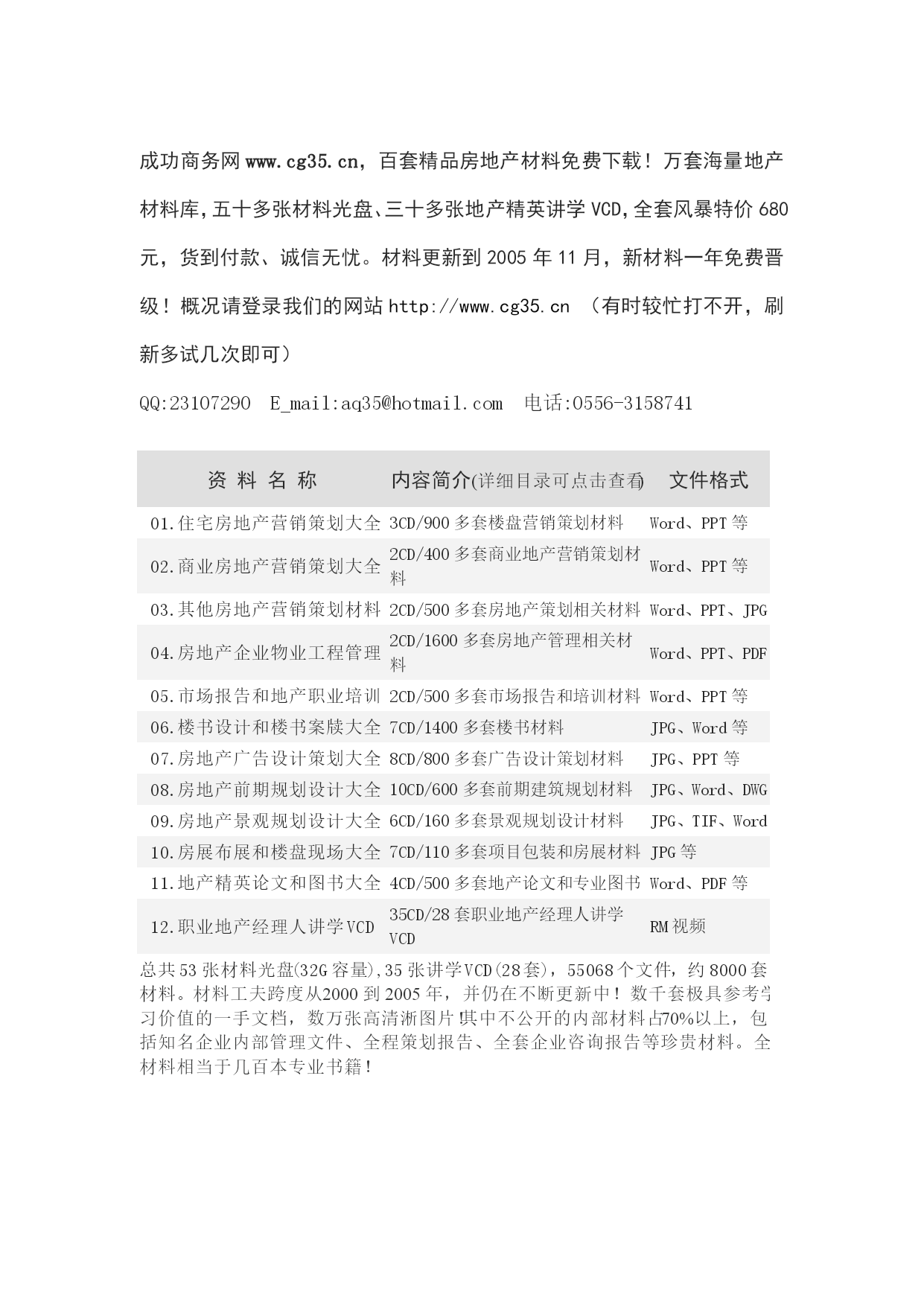 成功商务网 www.cg35.cn，百套精品房地产材料免费下载！万套海量地产材料库，五十多张材料光盘、三十多张地产精英讲学 VCD，全套风暴特价 680 元，货到付款、诚信无忧。材料更新到 2005 年 11 月，新材料一年免费晋级！概况请登录我们的网站 http://www.cg35.cn （有时较忙打不开，刷新多试几次即可）

QQ:23107290 E_mail:aq35@hotmail.com 电话:0556-3158741

| 资 料 名 称 | 内容简介(详细目录可点击查看) | 文件格式 |
|---|---|---|
| 01.住宅房地产营销策划大全 | 3CD/900 多套楼盘营销策划材料 | Word、PPT 等 |
| 02.商业房地产营销策划大全 | 2CD/400 多套商业地产营销策划材料 | Word、PPT 等 |
| 03.其他房地产营销策划材料 | 2CD/500 多套房地产策划相关材料 | Word、PPT、JPG |
| 04.房地产企业物业工程管理 | 2CD/1600 多套房地产管理相关材料 | Word、PPT、PDF |
| 05.市场报告和地产职业培训 | 2CD/500 多套市场报告和培训材料 | Word、PPT 等 |
| 06.楼书设计和楼书案牍大全 | 7CD/1400 多套楼书材料 | JPG、Word 等 |
| 07.房地产广告设计策划大全 | 8CD/800 多套广告设计策划材料 | JPG、PPT 等 |
| 08.房地产前期规划设计大全 | 10CD/600 多套前期建筑规划材料 | JPG、Word、DWG |
| 09.房地产景观规划设计大全 | 6CD/160 多套景观规划设计材料 | JPG、TIF、Word |
| 10.房展布展和楼盘现场大全 | 7CD/110 多套项目包装和房展材料 | JPG 等 |
| 11.地产精英论文和图书大全 | 4CD/500 多套地产论文和专业图书 | Word、PDF 等 |
| 12.职业地产经理人讲学 VCD | 35CD/28 套职业地产经理人讲学 VCD | RM 视频 |

总共 53 张材料光盘(32G 容量),35 张讲学 VCD(28 套)，55068 个文件，约 8000 套材料。材料工夫跨度从2000 到 2005 年，并仍在不断更新中！数千套极具参考学习价值的一手文档，数万张高清淅图片！其中不公开的内部材料占70%以上，包括知名企业内部管理文件、全程策划报告、全套企业咨询报告等珍贵材料。全材料相当于几百本专业书籍！